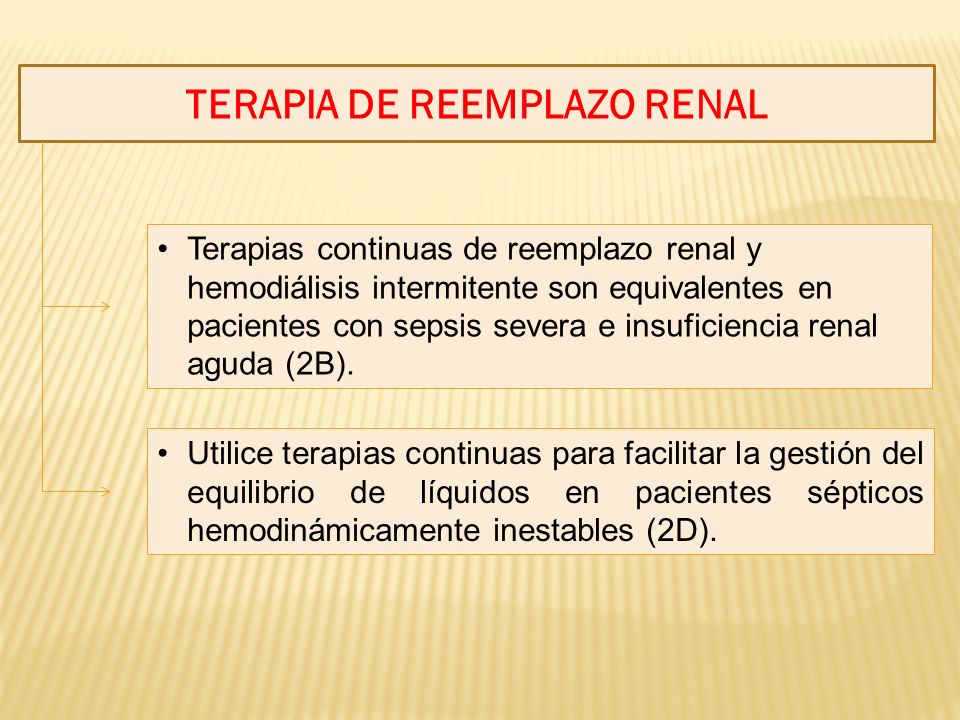 TERAPIA DE REEMPLAZO RENAL

• Terapias continuas de reemplazo renal y hemodiálisis intermitente son equivalentes en pacientes con sepsis severa e insuficiencia renal aguda (2B).

• Utilice terapias continuas para facilitar la gestión del equilibrio de líquidos en pacientes sépticos hemodinámicamente inestables (2D).